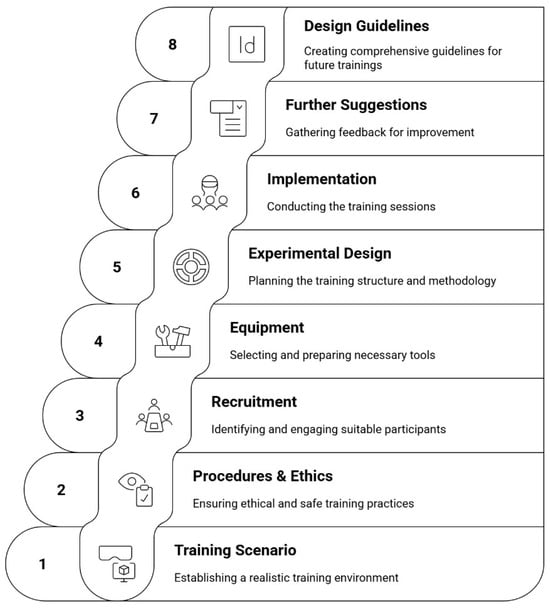 8
Id
Design Guidelines
Creating comprehensive guidelines for future trainings

7
Further Suggestions
Gathering feedback for improvement

6
Implementation
Conducting the training sessions

5
Experimental Design
Planning the training structure and methodology

4
Equipment
Selecting and preparing necessary tools

3
Recruitment
Identifying and engaging suitable participants

2
Procedures & Ethics
Ensuring ethical and safe training practices

1
Training Scenario
Establishing a realistic training environment